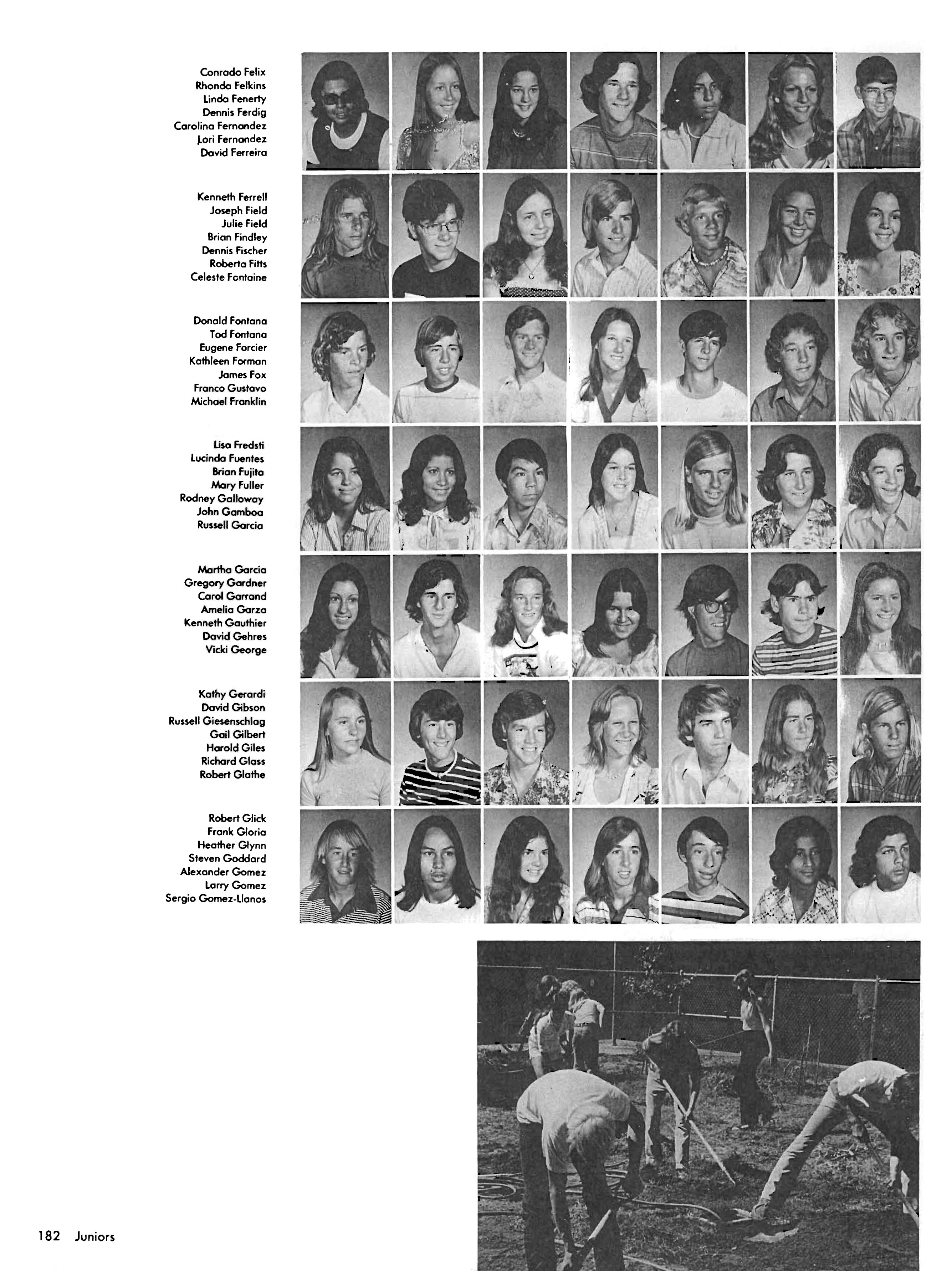 Conrado Felix
Rhonda Felkins
Linda Fenerty
Dennis Ferdig
Carolina Fernandez
Lori Fernandez
David Ferreira

Kenneth Ferrell
Joseph Field
Julie Field
Brian Findley
Dennis Fischer
Roberta Fitts
Celeste Fontaine

Donald Fontana
Tod Fontana
Eugene Forcier
Kathleen Forman
James Fox
Franco Gustavo
Michael Franklin

Lisa Fredsti
Lucinda Fuentes
Brian Fujita
Mary Fuller
Rodney Galloway
John Gamboa
Russell Garcia

Martha Garcia
Gregory Gardner
Carol Garrand
Amelia Garza
Kenneth Gauthier
David Gehres
Vicki George

Kathy Gerardi
David Gibson
Russell Giesenschlag
Gail Gilbert
Harold Giles
Richard Glass
Robert Glathe

Robert Glick
Frank Gloria
Heather Glynn
Steven Goddard
Alexander Gomez
Larry Gomez
Sergio Gomez-Llanos

182 Juniors